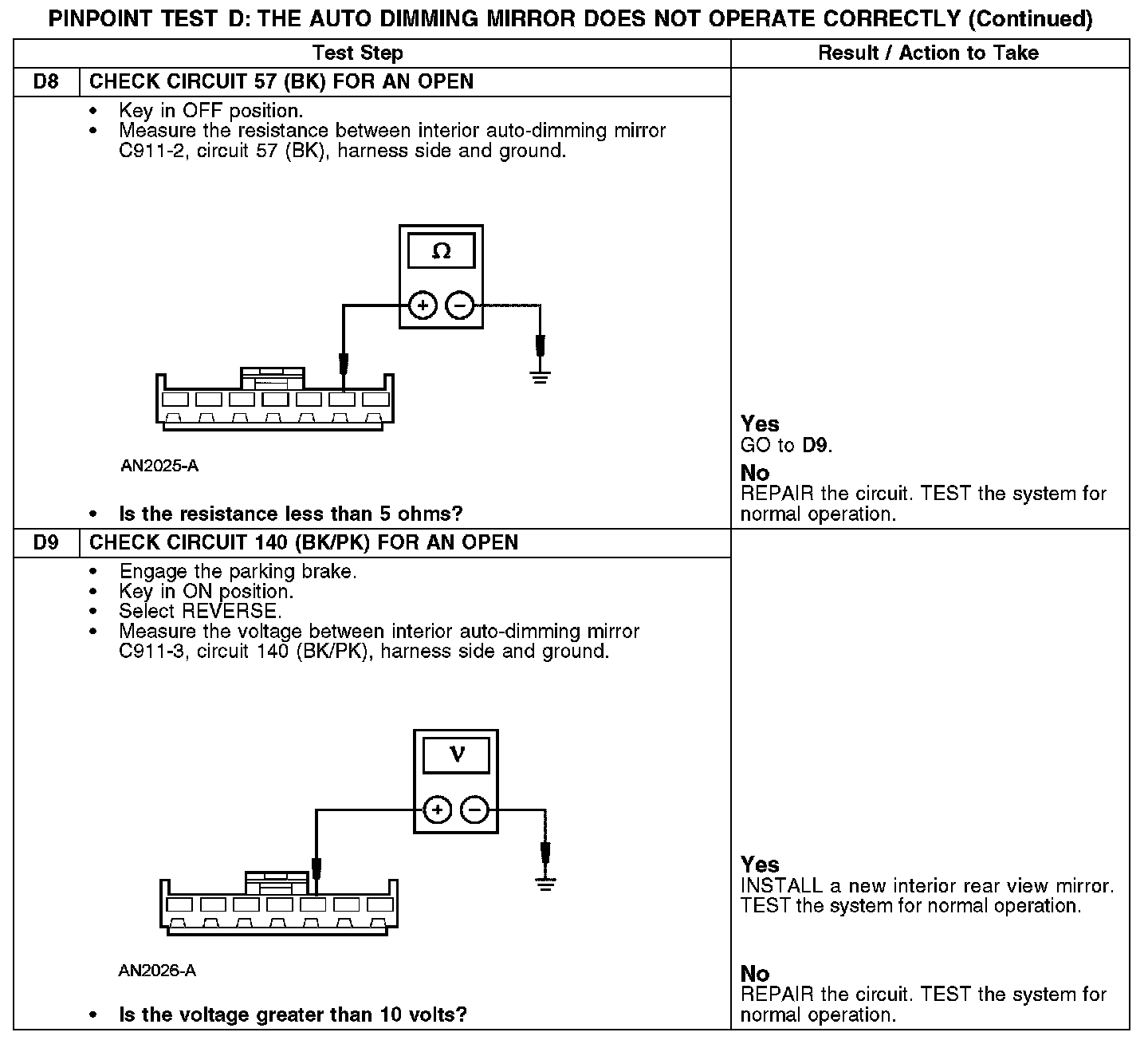 PINPOINT TEST D: THE AUTO DIMMING MIRROR DOES NOT OPERATE CORRECTLY (Continued)

| Test Step | | Result / Action to Take |
|---|---|---|
| D8 | CHECK CIRCUIT 57 (BK) FOR AN OPEN | |
| | • Key in OFF position. • Measure the resistance between interior auto-dimming mirror C911-2, circuit 57 (BK), harness side and ground. Ω + − AN2025-A • Is the resistance less than 5 ohms? | Yes GO to D9. No REPAIR the circuit. TEST the system for normal operation. |
| D9 | CHECK CIRCUIT 140 (BK/PK) FOR AN OPEN | |
| | • Engage the parking brake. • Key in ON position. • Select REVERSE. • Measure the voltage between interior auto-dimming mirror C911-3, circuit 140 (BK/PK), harness side and ground. V + − AN2026-A • Is the voltage greater than 10 volts? | Yes INSTALL a new interior rear view mirror. TEST the system for normal operation. No REPAIR the circuit. TEST the system for normal operation. |